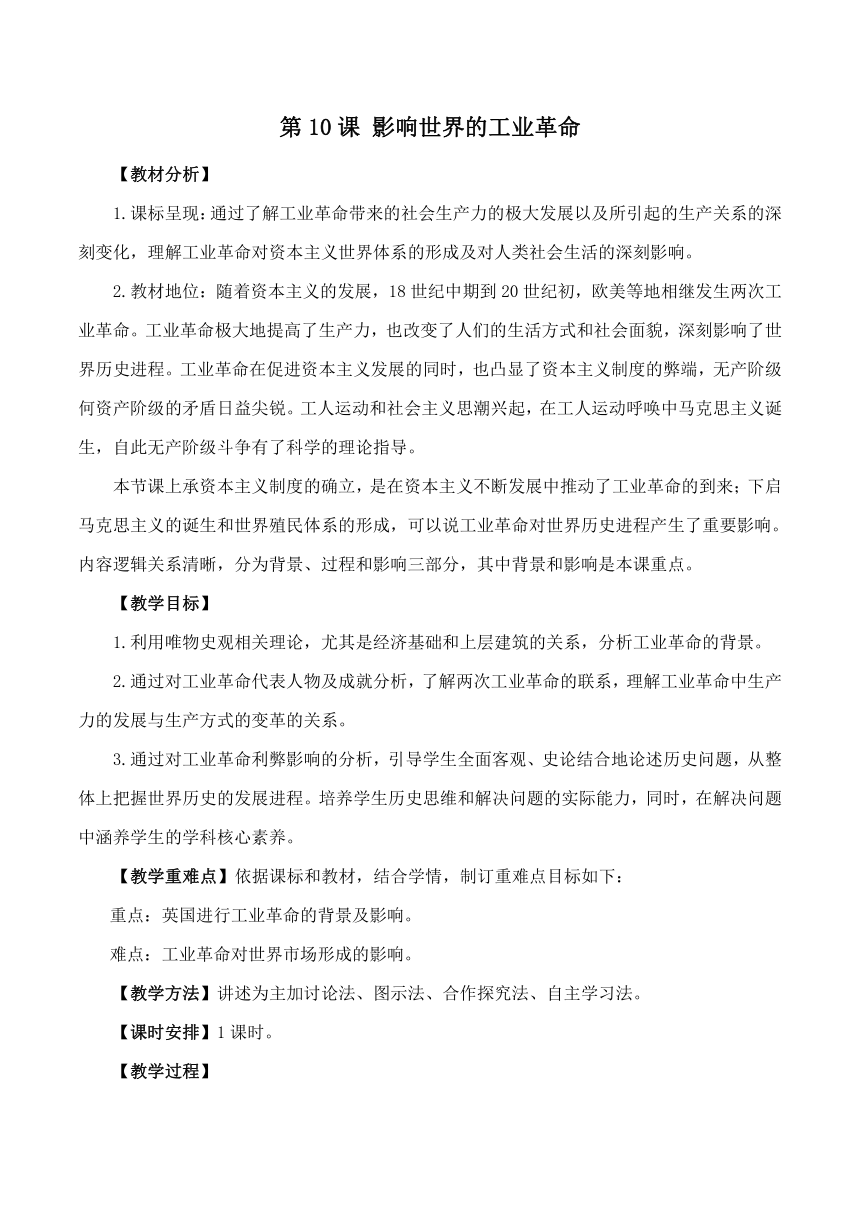 第 10 课 影响世界的工业革命

【教材分析】

1.课标呈现：通过了解工业革命带来的社会生产力的极大发展以及所引起的生产关系的深刻变化，理解工业革命对资本主义世界体系的形成及对人类社会生活的深刻影响。

2.教材地位：随着资本主义的发展，18 世纪中期到 20 世纪初，欧美等地相继发生两次工业革命。工业革命极大地提高了生产力，也改变了人们的生活方式和社会面貌，深刻影响了世界历史进程。工业革命在促进资本主义发展的同时，也凸显了资本主义制度的弊端，无产阶级何资产阶级的矛盾日益尖锐。工人运动和社会主义思潮兴起，在工人运动呼唤中马克思主义诞生，自此无产阶级斗争有了科学的理论指导。

本节课上承资本主义制度的确立，是在资本主义不断发展中推动了工业革命的到来；下启马克思主义的诞生和世界殖民体系的形成，可以说工业革命对世界历史进程产生了重要影响。内容逻辑关系清晰，分为背景、过程和影响三部分，其中背景和影响是本课重点。

【教学目标】

1.利用唯物史观相关理论，尤其是经济基础和上层建筑的关系，分析工业革命的背景。

2.通过对工业革命代表人物及成就分析，了解两次工业革命的联系，理解工业革命中生产力的发展与生产方式的变革的关系。

3.通过对工业革命利弊影响的分析，引导学生全面客观、史论结合地论述历史问题，从整体上把握世界历史的发展进程。培养学生历史思维和解决问题的实际能力，同时，在解决问题中涵养学生的学科核心素养。

【教学重难点】依据课标和教材，结合学情，制订重难点目标如下：

重点：英国进行工业革命的背景及影响。

难点：工业革命对世界市场形成的影响。

【教学方法】讲述为主加讨论法、图示法、合作探究法、自主学习法。

【课时安排】1 课时。

【教学过程】